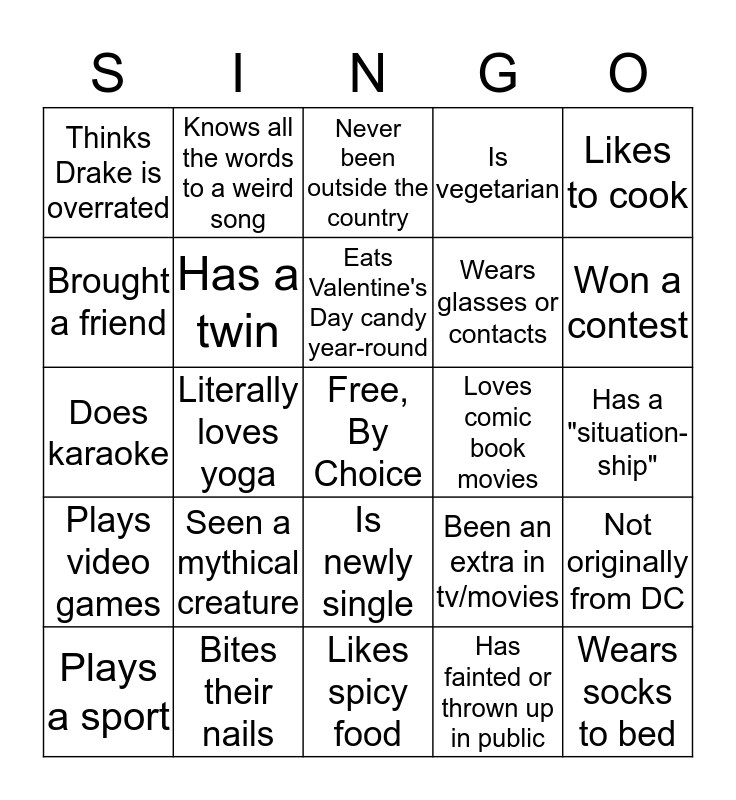 | S | I | N | G | O |
|---|---|---|---|---|
| Thinks Drake is overrated | Knows all the words to a weird song | Never been outside the country | Is vegetarian | Likes to cook |
| Brought a friend | Has a twin | Eats Valentine's Day candy year-round | Wears glasses or contacts | Won a contest |
| Does karaoke | Literally loves yoga | Free, By Choice | Loves comic book movies | Has a "situation-ship" |
| Plays video games | Seen a mythical creature | Is newly single | Been an extra in tv/movies | Not originally from DC |
| Plays a sport | Bites their nails | Likes spicy food | Has fainted or thrown up in public | Wears socks to bed |